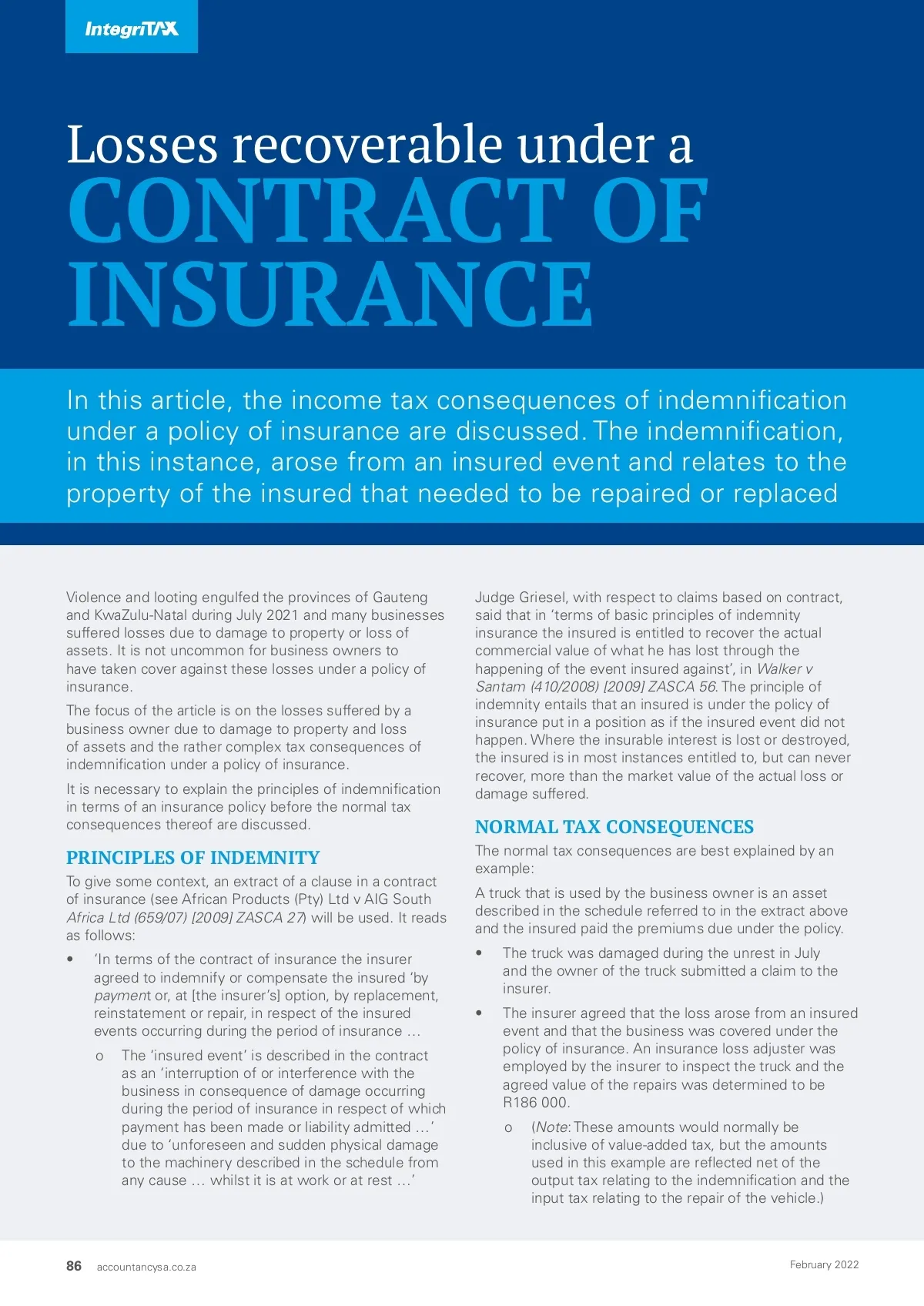 IntegriTAX

Losses recoverable under a CONTRACT OF INSURANCE

In this article, the income tax consequences of indemnification under a policy of insurance are discussed. The indemnification, in this instance, arose from an insured event and relates to the property of the insured that needed to be repaired or replaced

Violence and looting engulfed the provinces of Gauteng and KwaZulu-Natal during July 2021 and many businesses suffered losses due to damage to property or loss of assets. It is not uncommon for business owners to have taken cover against these losses under a policy of insurance.

The focus of the article is on the losses suffered by a business owner due to damage to property and loss of assets and the rather complex tax consequences of indemnification under a policy of insurance.

It is necessary to explain the principles of indemnification in terms of an insurance policy before the normal tax consequences thereof are discussed.

PRINCIPLES OF INDEMNITY

To give some context, an extract of a clause in a contract of insurance (see African Products (Pty) Ltd v AIG South Africa Ltd (659/07) [2009] ZASCA 27) will be used. It reads as follows:

• 'In terms of the contract of insurance the insurer agreed to indemnify or compensate the insured 'by payment or, at [the insurer's] option, by replacement, reinstatement or repair, in respect of the insured events occurring during the period of insurance …

o The 'insured event' is described in the contract as an 'interruption of or interference with the business in consequence of damage occurring during the period of insurance in respect of which payment has been made or liability admitted …' due to 'unforeseen and sudden physical damage to the machinery described in the schedule from any cause … whilst it is at work or at rest …'

Judge Griesel, with respect to claims based on contract, said that in 'terms of basic principles of indemnity insurance the insured is entitled to recover the actual commercial value of what he has lost through the happening of the event insured against', in Walker v Santam (410/2008) [2009] ZASCA 56. The principle of indemnity entails that an insured is under the policy of insurance put in a position as if the insured event did not happen. Where the insurable interest is lost or destroyed, the insured is in most instances entitled to, but can never recover, more than the market value of the actual loss or damage suffered.

NORMAL TAX CONSEQUENCES

The normal tax consequences are best explained by an example:

A truck that is used by the business owner is an asset described in the schedule referred to in the extract above and the insured paid the premiums due under the policy.

• The truck was damaged during the unrest in July and the owner of the truck submitted a claim to the insurer.

• The insurer agreed that the loss arose from an insured event and that the business was covered under the policy of insurance. An insurance loss adjuster was employed by the insurer to inspect the truck and the agreed value of the repairs was determined to be R186 000.

o (Note: These amounts would normally be inclusive of value-added tax, but the amounts used in this example are reflected net of the output tax relating to the indemnification and the input tax relating to the repair of the vehicle.)

86 accountancysa.co.za February 2022